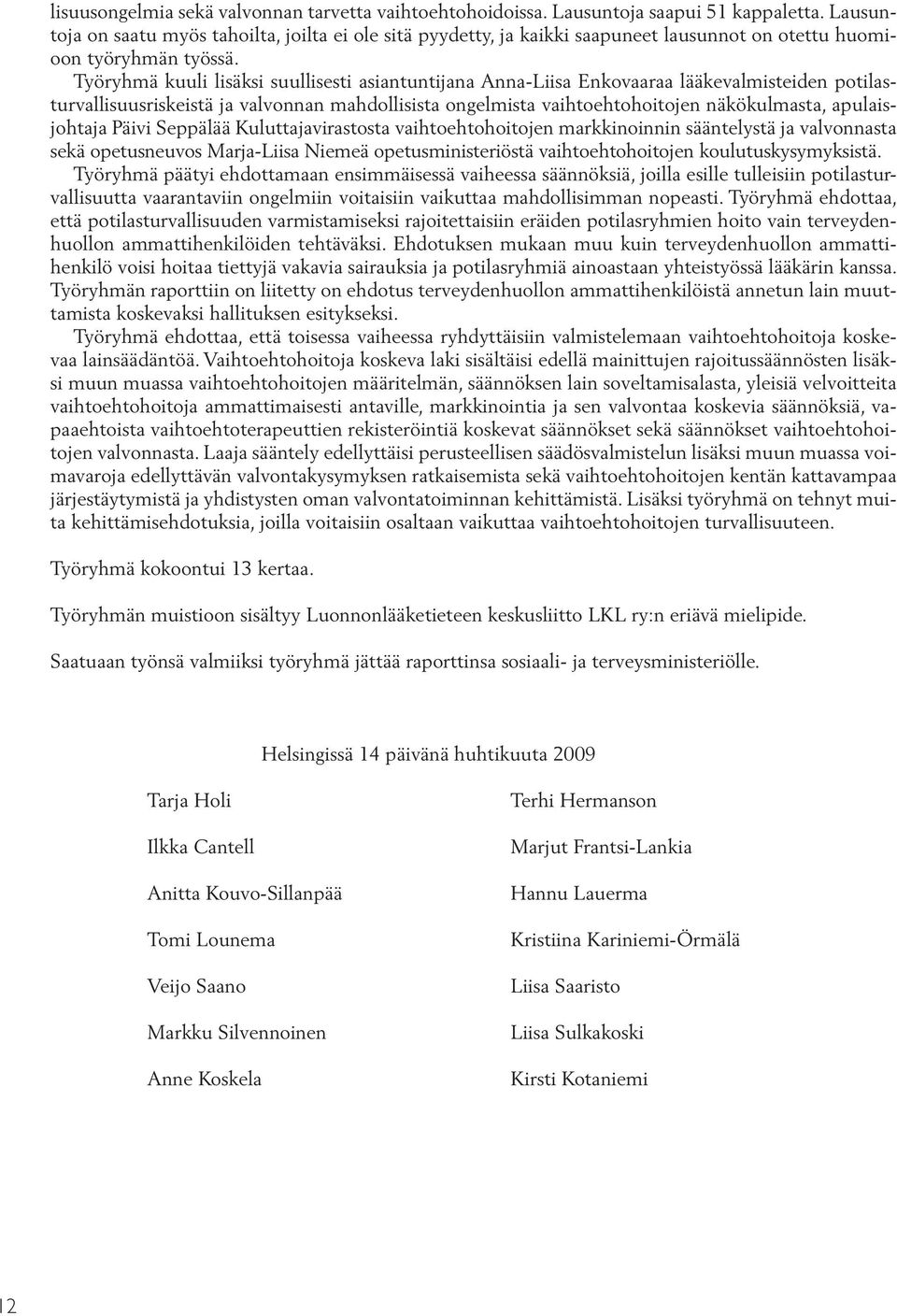 lisuusongelmia sekä valvonnan tarvetta vaihtoehtohoidoissa. Lausuntoja saapui 51 kappaletta. Lausuntoja on saatu myös tahoilta, joilta ei ole sitä pyydetty, ja kaikki saapuneet lausunnot on otettu huomioon työryhmän työssä.

Työryhmä kuuli lisäksi suullisesti asiantuntijana Anna-Liisa Enkovaaraa lääkevalmisteiden potilasturvallisuusriskeistä ja valvonnan mahdollisista ongelmista vaihtoehtohoitojen näkökulmasta, apulaisjohtaja Päivi Seppälää Kuluttajavirastosta vaihtoehtohoitojen markkinoinnin sääntelystä ja valvonnasta sekä opetusneuvos Marja-Liisa Niemeä opetusministeriöstä vaihtoehtohoitojen koulutuskysymyksistä.

Työryhmä päätyi ehdottamaan ensimmäisessä vaiheessa säännöksiä, joilla esille tulleisiin potilasturvallisuutta vaarantaviin ongelmiin voitaisiin vaikuttaa mahdollisimman nopeasti. Työryhmä ehdottaa, että potilasturvallisuuden varmistamiseksi rajoitettaisiin eräiden potilasryhmien hoito vain terveydenhuollon ammattihenkilöiden tehtäväksi. Ehdotuksen mukaan muu kuin terveydenhuollon ammattihenkilö voisi hoitaa tiettyjä vakavia sairauksia ja potilasryhmiä ainoastaan yhteistyössä lääkärin kanssa. Työryhmän raporttiin on liitetty on ehdotus terveydenhuollon ammattihenkilöistä annetun lain muuttamista koskevaksi hallituksen esitykseksi.

Työryhmä ehdottaa, että toisessa vaiheessa ryhdyttäisiin valmistelemaan vaihtoehtohoitoja koskevaa lainsäädäntöä. Vaihtoehtohoitoja koskeva laki sisältäisi edellä mainittujen rajoitussäännösten lisäksi muun muassa vaihtoehtohoitojen määritelmän, säännöksen lain soveltamisalasta, yleisiä velvoitteita vaihtoehtohoitoja ammattimaisesti antaville, markkinointia ja sen valvontaa koskevia säännöksiä, vapaaehtoista vaihtoehtoterapeuttien rekisteröintiä koskevat säännökset sekä säännökset vaihtoehtohoitojen valvonnasta. Laaja sääntely edellyttäisi perusteellisen säädösvalmistelun lisäksi muun muassa voimavaroja edellyttävän valvontakysymyksen ratkaisemista sekä vaihtoehtohoitojen kentän kattavampaa järjestäytymistä ja yhdistysten oman valvontatoiminnan kehittämistä. Lisäksi työryhmä on tehnyt muita kehittämisehdotuksia, joilla voitaisiin osaltaan vaikuttaa vaihtoehtohoitojen turvallisuuteen.

Työryhmä kokoontui 13 kertaa.

Työryhmän muistioon sisältyy Luonnonlääketieteen keskusliitto LKL ry:n eriävä mielipide.

Saatuaan työnsä valmiiksi työryhmä jättää raporttinsa sosiaali- ja terveysministeriölle.

Helsingissä 14 päivänä huhtikuuta 2009

Tarja Holi

Ilkka Cantell

Anitta Kouvo-Sillanpää

Tomi Lounema

Veijo Saano

Markku Silvennoinen

Anne Koskela

Terhi Hermanson

Marjut Frantsi-Lankia

Hannu Lauerma

Kristiina Kariniemi-Örmälä

Liisa Saaristo

Liisa Sulkakoski

Kirsti Kotaniemi

12